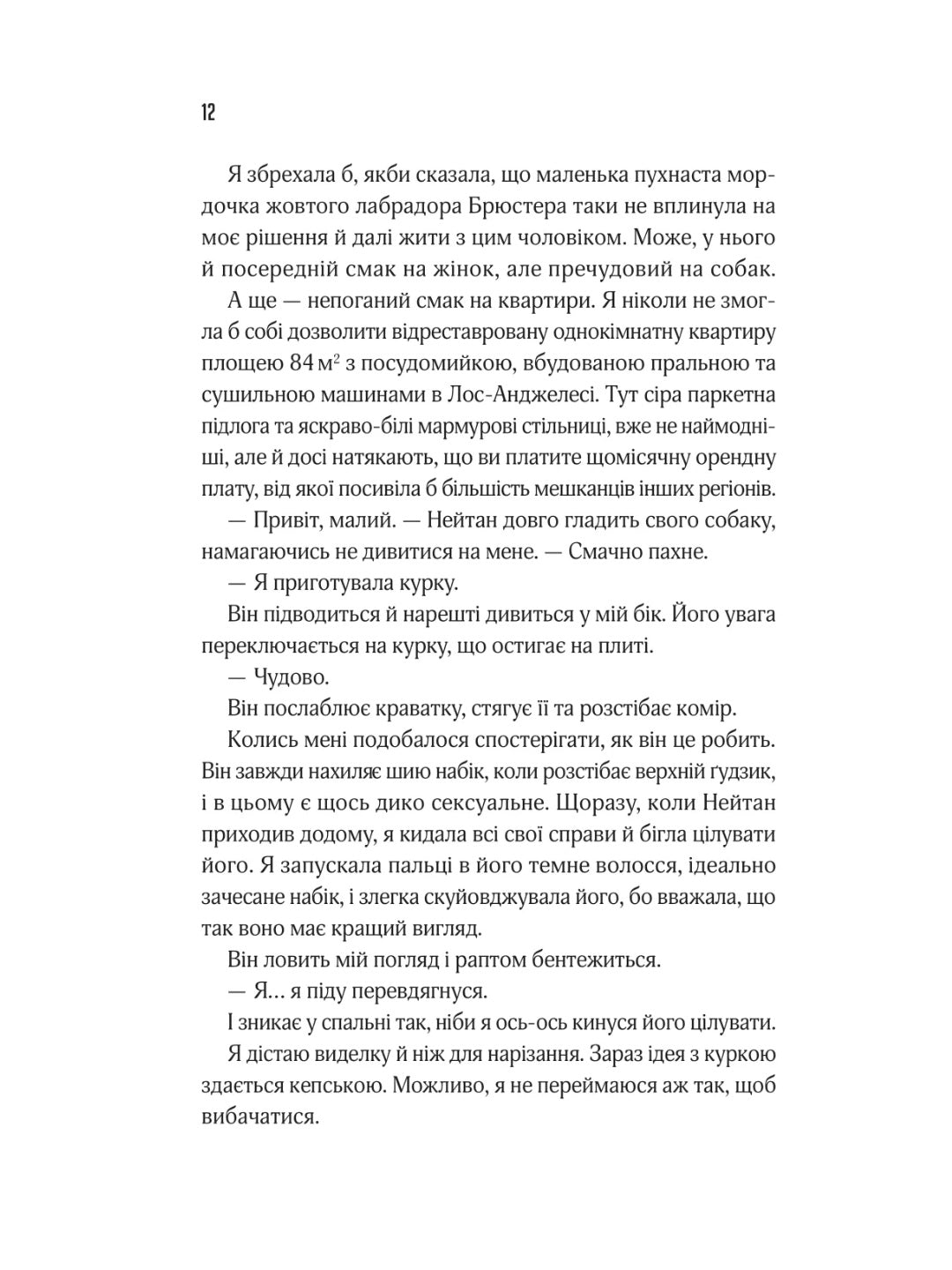 12

Я збрехала б, якби сказала, що маленька пухнаста мордочка жовтого лабрадора Брюстера таки не вплинула на моє рішення й далі жити з цим чоловіком. Може, у нього й посередній смак на жінок, але пречудовий на собак.

А ще — непоганий смак на квартири. Я ніколи не змогла б собі дозволити відреставровану однокімнатну квартиру площею 84 м$^2$ з посудомийкою, вбудованою пральною та сушильною машинами в Лос-Анджелесі. Тут сіра паркетна підлога та яскраво-білі мармурові стільниці, вже не наймодніші, але й досі натякають, що ви платите щомісячну орендну плату, від якої посивіла б більшість мешканців інших регіонів.

— Привіт, малий. — Нейтан довго гладить свого собаку, намагаючись не дивитися на мене. — Смачно пахне.

— Я приготувала курку.

Він підводиться й нарешті дивиться у мій бік. Його увага переключається на курку, що остигає на плиті.

— Чудово.

Він послаблює краватку, стягує її та розстібає комір.

Колись мені подобалося спостерігати, як він це робить. Він завжди нахиляє шию набік, коли розстібає верхній ґудзик, і в цьому є щось дико сексуальне. Щоразу, коли Нейтан приходив додому, я кидала всі свої справи й бігла цілувати його. Я запускала пальці в його темне волосся, ідеально зачесане набік, і злегка скуйовджувала його, бо вважала, що так воно має кращий вигляд.

Він ловить мій погляд і раптом бентежиться.

— Я… я піду перевдягнуся.

І зникає у спальні так, ніби я ось-ось кинуся його цілувати.

Я дістаю виделку й ніж для нарізання. Зараз ідея з куркою здається кепською. Можливо, я не переймаюся аж так, щоб вибачатися.